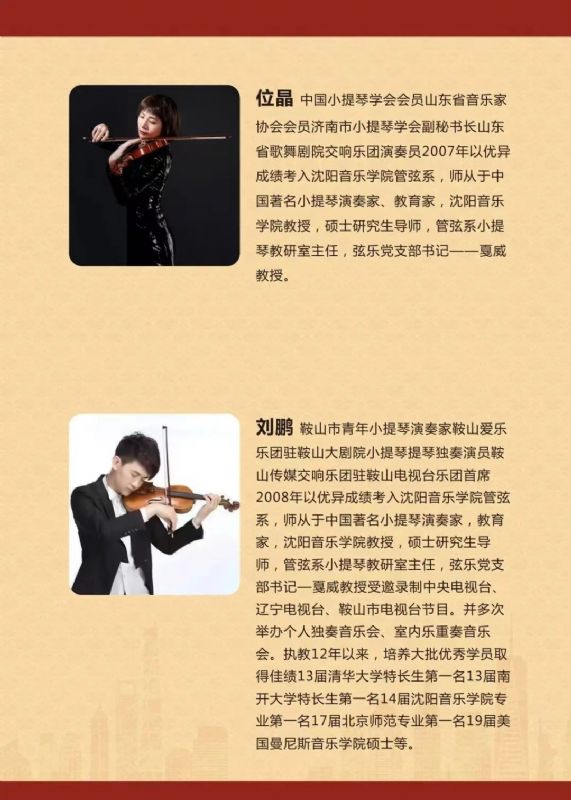 位晶 中国小提琴学会会员山东省音乐家协会会员济南市小提琴学会副秘书长山东省歌舞剧院交响乐团演奏员2007年以优异成绩考入沈阳音乐学院管弦系，师从于中国著名小提琴演奏家、教育家，沈阳音乐学院教授，硕士研究生导师，管弦系小提琴教研室主任，弦乐党支部书记——戛威教授。

刘鹏 鞍山市青年小提琴演奏家鞍山爱乐乐团驻鞍山大剧院小提琴提琴独奏演员鞍山传媒交响乐团驻鞍山电视台乐团首席2008年以优异成绩考入沈阳音乐学院管弦系，师从于中国著名小提琴演奏家，教育家，沈阳音乐学院教授，硕士研究生导师，管弦系小提琴教研室主任，弦乐党支部书记—戛威教授受邀录制中央电视台、辽宁电视台、鞍山市电视台节目。并多次举办个人独奏音乐会、室内乐重奏音乐会。执教12年以来，培养大批优秀学员取得佳绩13届清华大学特长生第一名13届南开大学特长生第一名14届沈阳音乐学院专业第一名17届北京师范专业第一名19届美国曼尼斯音乐学院硕士等。